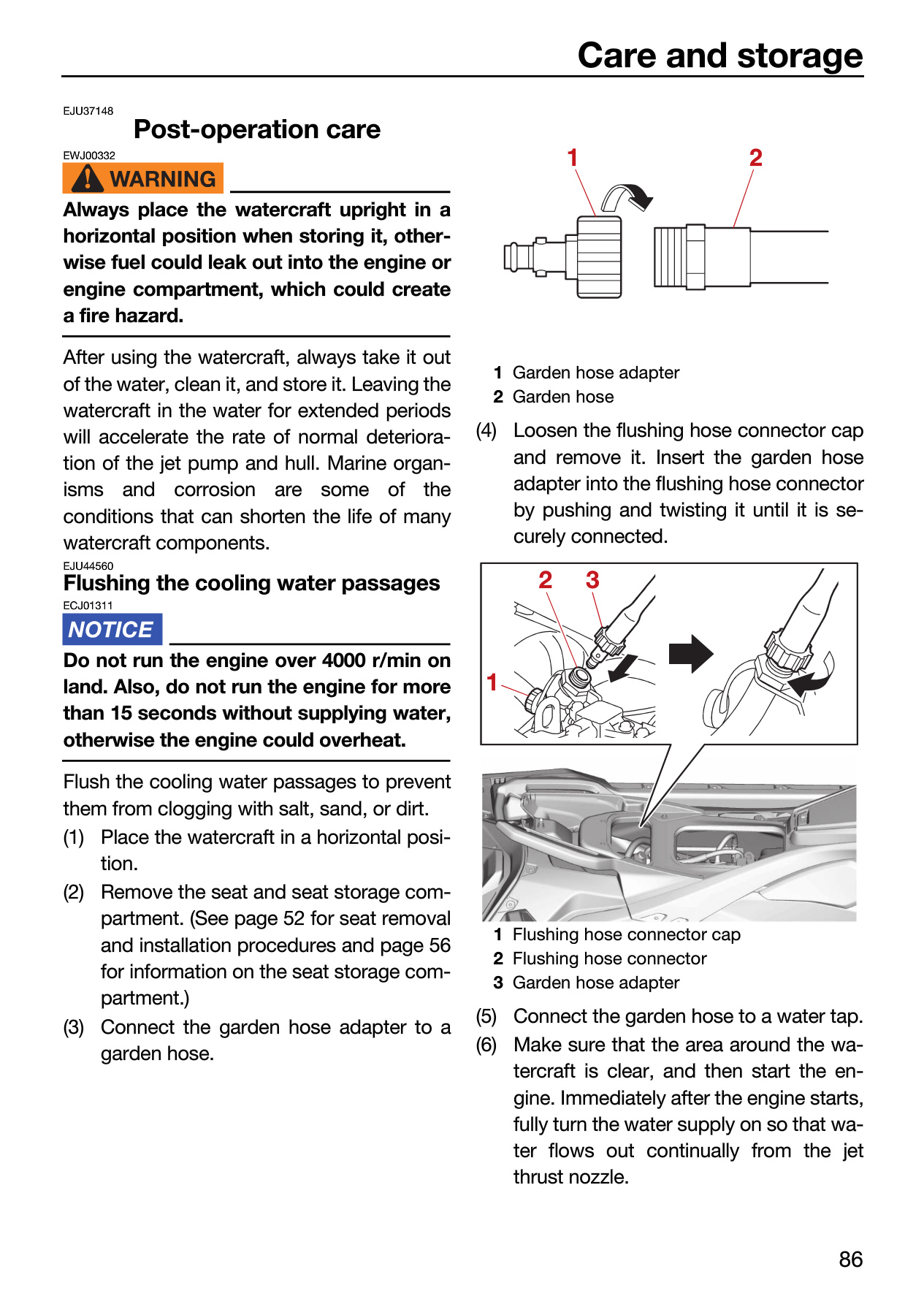 Care and storage

EJU37148

Post-operation care

EWJ00332

WARNING

Always place the watercraft upright in a horizontal position when storing it, otherwise fuel could leak out into the engine or engine compartment, which could create a fire hazard.

After using the watercraft, always take it out of the water, clean it, and store it. Leaving the watercraft in the water for extended periods will accelerate the rate of normal deterioration of the jet pump and hull. Marine organisms and corrosion are some of the conditions that can shorten the life of many watercraft components.

EJU44560

Flushing the cooling water passages

ECJ01311

NOTICE

Do not run the engine over 4000 r/min on land. Also, do not run the engine for more than 15 seconds without supplying water, otherwise the engine could overheat.

Flush the cooling water passages to prevent them from clogging with salt, sand, or dirt.

(1) Place the watercraft in a horizontal position.

(2) Remove the seat and seat storage compartment. (See page 52 for seat removal and installation procedures and page 56 for information on the seat storage compartment.)

(3) Connect the garden hose adapter to a garden hose.

1 2

1 Garden hose adapter
2 Garden hose

(4) Loosen the flushing hose connector cap and remove it. Insert the garden hose adapter into the flushing hose connector by pushing and twisting it until it is securely connected.

2 3 1

1 Flushing hose connector cap
2 Flushing hose connector
3 Garden hose adapter

(5) Connect the garden hose to a water tap.

(6) Make sure that the area around the watercraft is clear, and then start the engine. Immediately after the engine starts, fully turn the water supply on so that water flows out continually from the jet thrust nozzle.

86